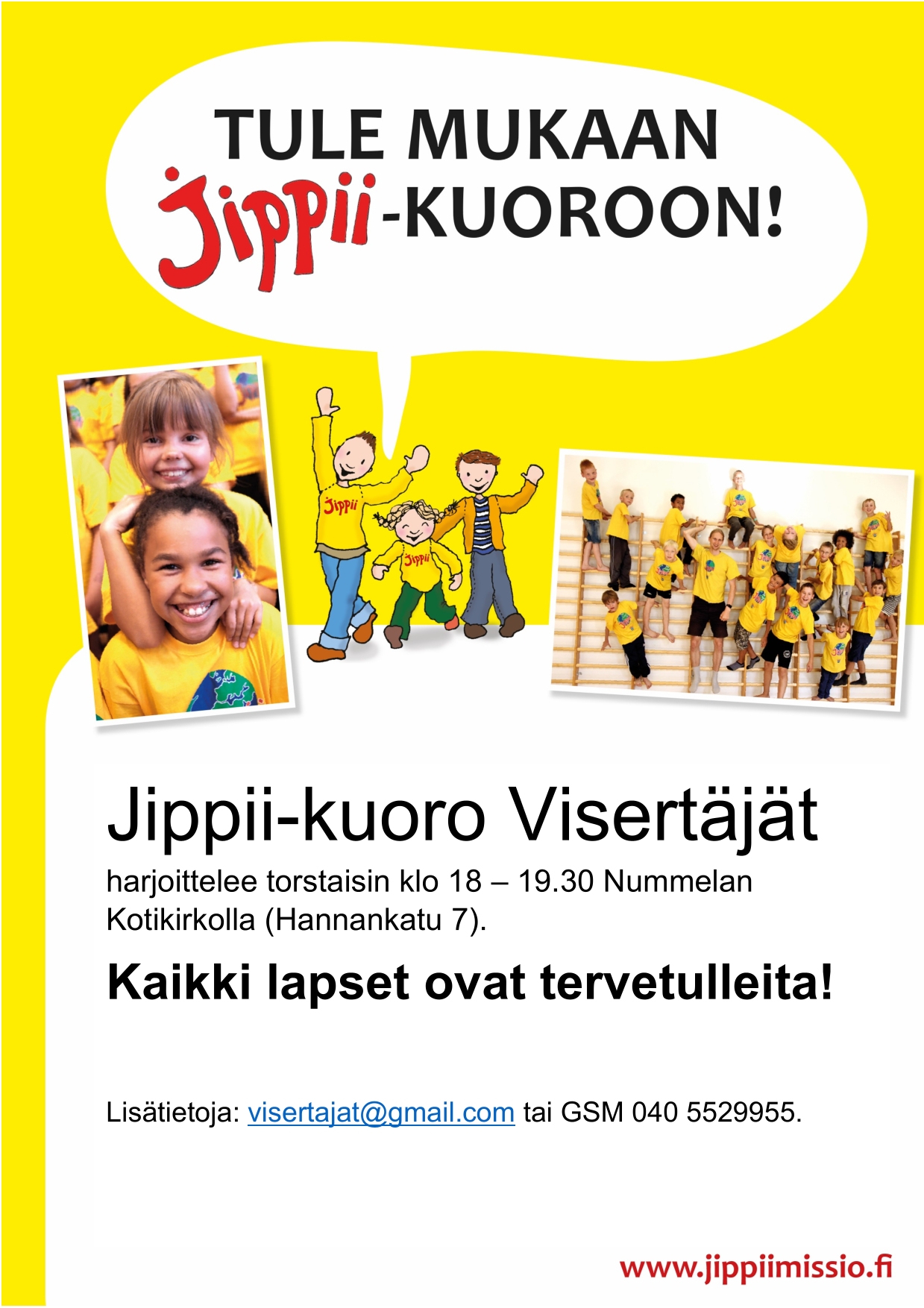 TULE MUKAAN
Jippii-KUOROON!

Jippii

Jippii

Jippii-kuoro Visertäjät

harjoittelee torstaisin klo 18 – 19.30 Nummelan Kotikirkolla (Hannankatu 7).

Kaikki lapset ovat tervetulleita!

Lisätietoja: visertajat@gmail.com tai GSM 040 5529955.

www.jippiimissio.fi